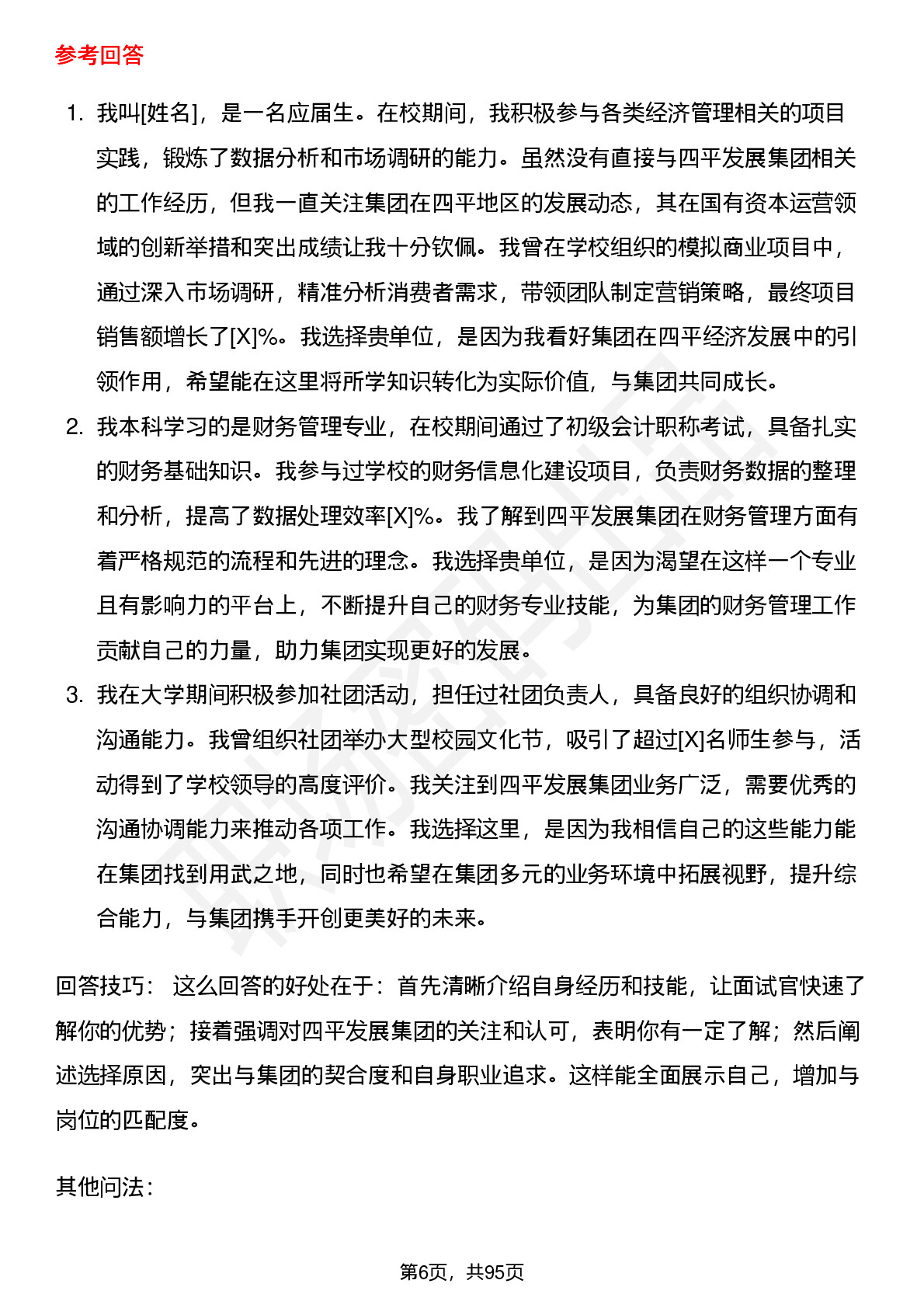 参考回答

1. 我叫[姓名]，是一名应届生。在校期间，我积极参与各类经济管理相关的项目实践，锻炼了数据分析和市场调研的能力。虽然没有直接与四平发展集团相关的工作经历，但我一直关注集团在四平地区的发展动态，其在国有资本运营领域的创新举措和突出成绩让我十分钦佩。我曾在学校组织的模拟商业项目中，通过深入市场调研，精准分析消费者需求，带领团队制定营销策略，最终项目销售额增长了[X]%。我选择贵单位，是因为我看好集团在四平经济发展中的引领作用，希望能在这里将所学知识转化为实际价值，与集团共同成长。

2. 我本科学习的是财务管理专业，在校期间通过了初级会计职称考试，具备扎实的财务基础知识。我参与过学校的财务信息化建设项目，负责财务数据的整理和分析，提高了数据处理效率[X]%。我了解到四平发展集团在财务管理方面有着严格规范的流程和先进的理念。我选择贵单位，是因为渴望在这样一个专业且有影响力的平台上，不断提升自己的财务专业技能，为集团的财务管理工作贡献自己的力量，助力集团实现更好的发展。

3. 我在大学期间积极参加社团活动，担任过社团负责人，具备良好的组织协调和沟通能力。我曾组织社团举办大型校园文化节，吸引了超过[X]名师生参与，活动得到了学校领导的高度评价。我关注到四平发展集团业务广泛，需要优秀的沟通协调能力来推动各项工作。我选择这里，是因为我相信自己的这些能力能在集团找到用武之地，同时也希望在集团多元的业务环境中拓展视野，提升综合能力，与集团携手开创更美好的未来。

回答技巧： 这么回答的好处在于：首先清晰介绍自身经历和技能，让面试官快速了解你的优势；接着强调对四平发展集团的关注和认可，表明你有一定了解；然后阐述选择原因，突出与集团的契合度和自身职业追求。这样能全面展示自己，增加与岗位的匹配度。

其他问法：

第6页，共95页